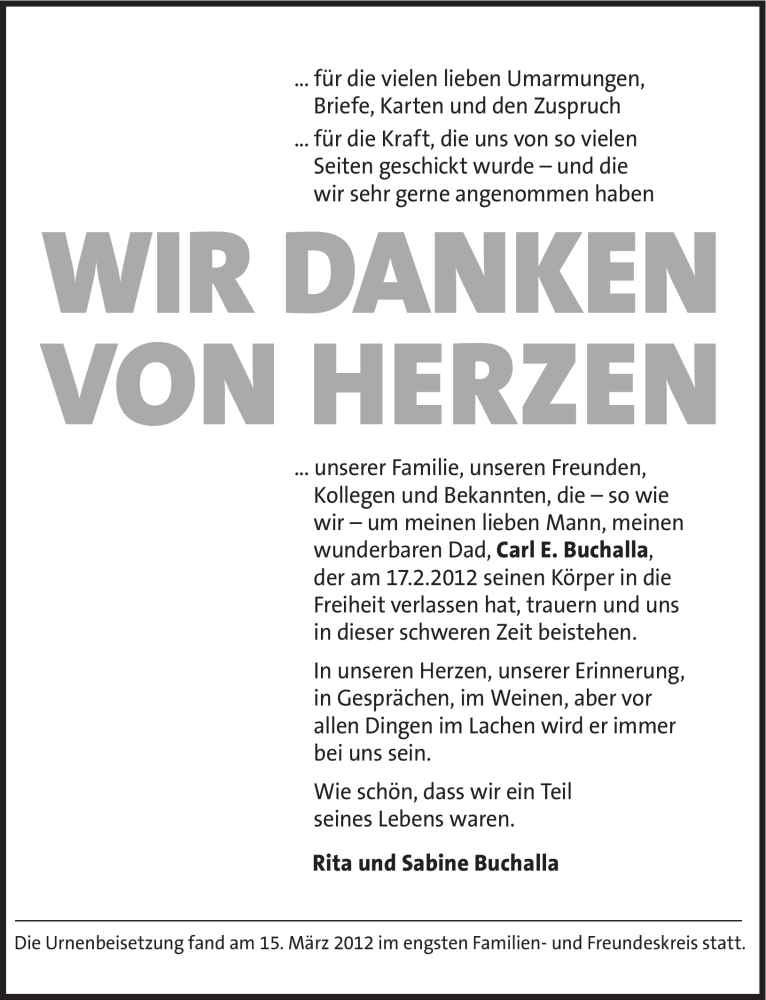 ... für die vielen lieben Umarmungen, Briefe, Karten und den Zuspruch

... für die Kraft, die uns von so vielen Seiten geschickt wurde – und die wir sehr gerne angenommen haben

WIR DANKEN
VON HERZEN

... unserer Familie, unseren Freunden, Kollegen und Bekannten, die – so wie wir – um meinen lieben Mann, meinen wunderbaren Dad, Carl E. Buchalla, der am 17.2.2012 seinen Körper in die Freiheit verlassen hat, trauern und uns in dieser schweren Zeit beistehen.

In unseren Herzen, unserer Erinnerung, in Gesprächen, im Weinen, aber vor allen Dingen im Lachen wird er immer bei uns sein.

Wie schön, dass wir ein Teil seines Lebens waren.

Rita und Sabine Buchalla

Die Urnenbeisetzung fand am 15. März 2012 im engsten Familien- und Freundeskreis statt.